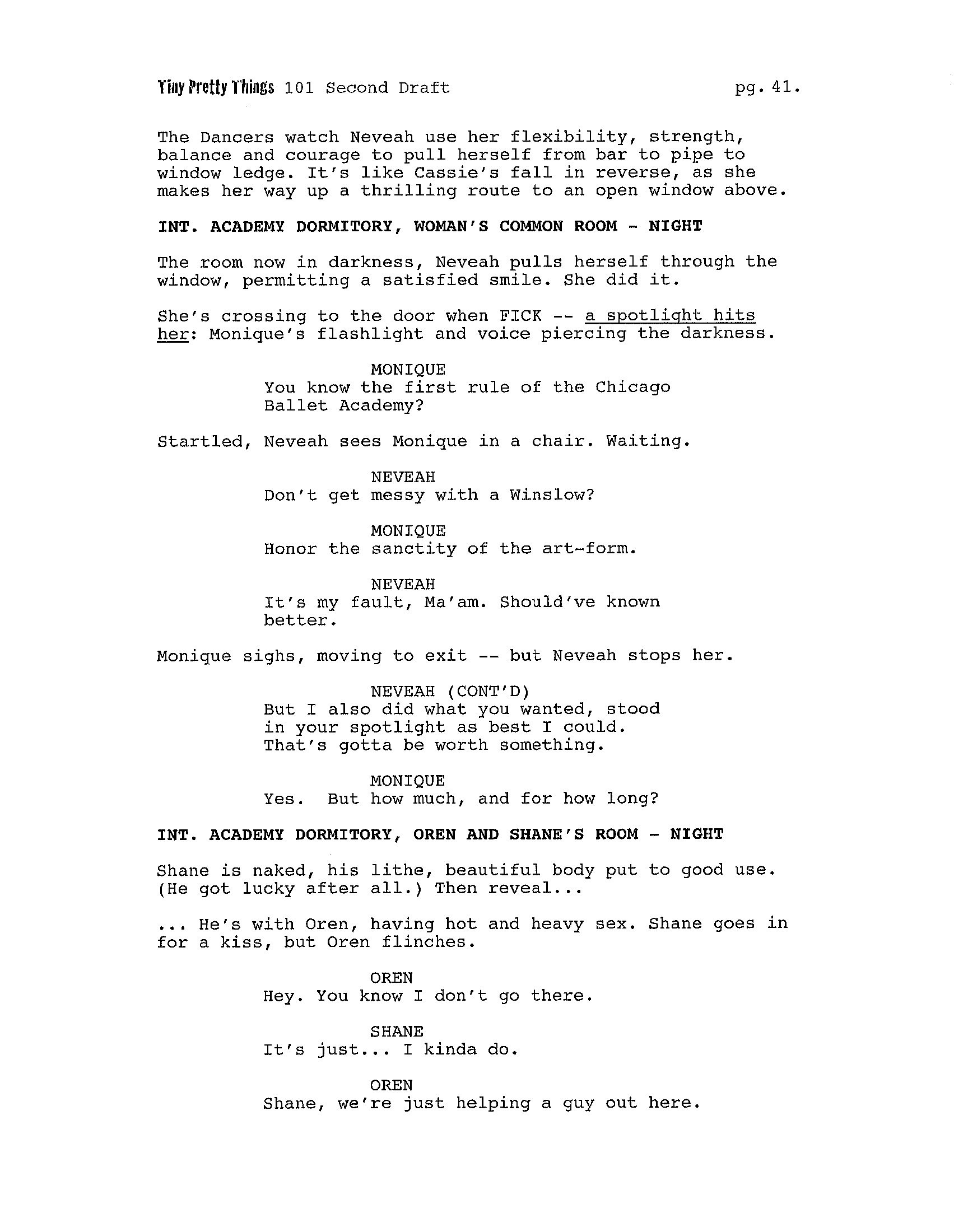 Tiny Pretty Things 101 Second Draft pg. 41.

The Dancers watch Neveah use her flexibility, strength, balance and courage to pull herself from bar to pipe to window ledge. It's like Cassie's fall in reverse, as she makes her way up a thrilling route to an open window above.

INT. ACADEMY DORMITORY, WOMAN'S COMMON ROOM - NIGHT

The room now in darkness, Neveah pulls herself through the window, permitting a satisfied smile. She did it.

She's crossing to the door when FICK -- a spotlight hits her: Monique's flashlight and voice piercing the darkness.

MONIQUE
You know the first rule of the Chicago Ballet Academy?

Startled, Neveah sees Monique in a chair. Waiting.

NEVEAH
Don't get messy with a Winslow?

MONIQUE
Honor the sanctity of the art-form.

NEVEAH
It's my fault, Ma'am. Should've known better.

Monique sighs, moving to exit -- but Neveah stops her.

NEVEAH (CONT'D)
But I also did what you wanted, stood in your spotlight as best I could. That's gotta be worth something.

MONIQUE
Yes. But how much, and for how long?

INT. ACADEMY DORMITORY, OREN AND SHANE'S ROOM - NIGHT

Shane is naked, his lithe, beautiful body put to good use. (He got lucky after all.) Then reveal...

... He's with Oren, having hot and heavy sex. Shane goes in for a kiss, but Oren flinches.

OREN
Hey. You know I don't go there.

SHANE
It's just... I kinda do.

OREN
Shane, we're just helping a guy out here.